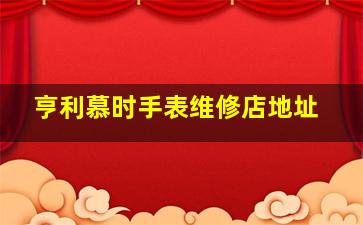 亨利慕时手表维修店地址